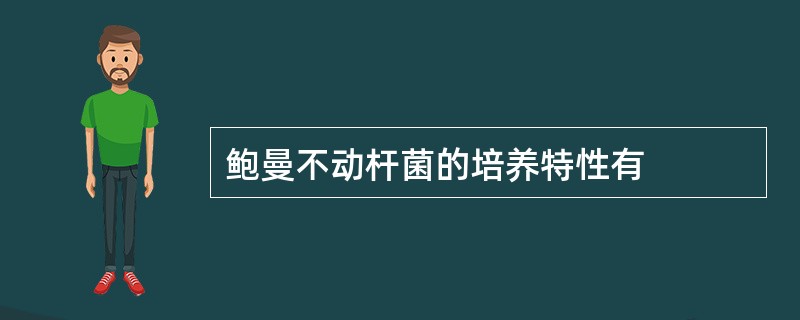 鲍曼不动杆菌的培养特性有